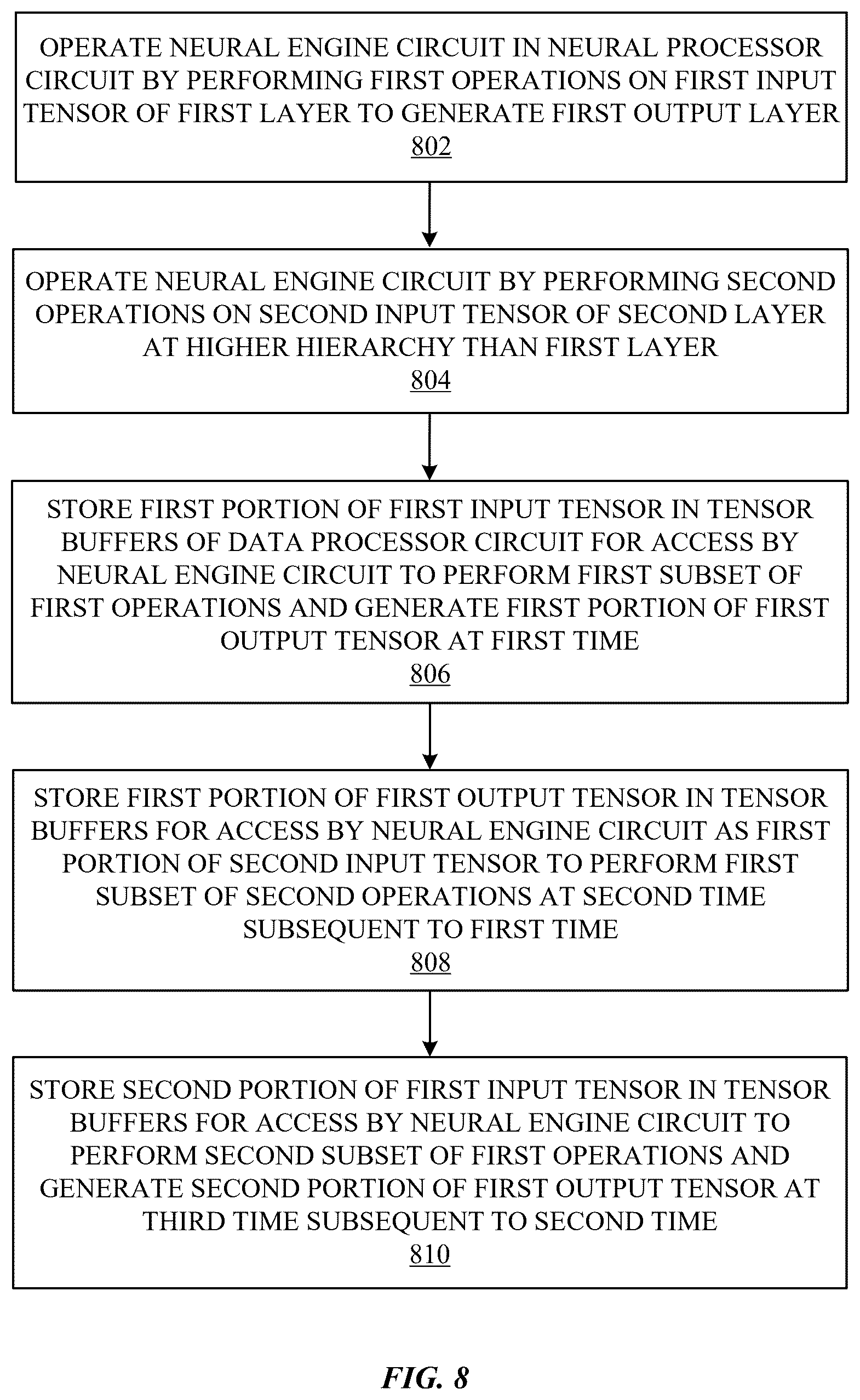 OPERATE NEURAL ENGINE CIRCUIT IN NEURAL PROCESSOR CIRCUIT BY PERFORMING FIRST OPERATIONS ON FIRST INPUT TENSOR OF FIRST LAYER TO GENERATE FIRST OUTPUT LAYER
802

OPERATE NEURAL ENGINE CIRCUIT BY PERFORMING SECOND OPERATIONS ON SECOND INPUT TENSOR OF SECOND LAYER AT HIGHER HIERARCHY THAN FIRST LAYER
804

STORE FIRST PORTION OF FIRST INPUT TENSOR IN TENSOR BUFFERS OF DATA PROCESSOR CIRCUIT FOR ACCESS BY NEURAL ENGINE CIRCUIT TO PERFORM FIRST SUBSET OF FIRST OPERATIONS AND GENERATE FIRST PORTION OF FIRST OUTPUT TENSOR AT FIRST TIME
806

STORE FIRST PORTION OF FIRST OUTPUT TENSOR IN TENSOR BUFFERS FOR ACCESS BY NEURAL ENGINE CIRCUIT AS FIRST PORTION OF SECOND INPUT TENSOR TO PERFORM FIRST SUBSET OF SECOND OPERATIONS AT SECOND TIME SUBSEQUENT TO FIRST TIME
808

STORE SECOND PORTION OF FIRST INPUT TENSOR IN TENSOR BUFFERS FOR ACCESS BY NEURAL ENGINE CIRCUIT TO PERFORM SECOND SUBSET OF FIRST OPERATIONS AND GENERATE SECOND PORTION OF FIRST OUTPUT TENSOR AT THIRD TIME SUBSEQUENT TO SECOND TIME
810

FIG. 8